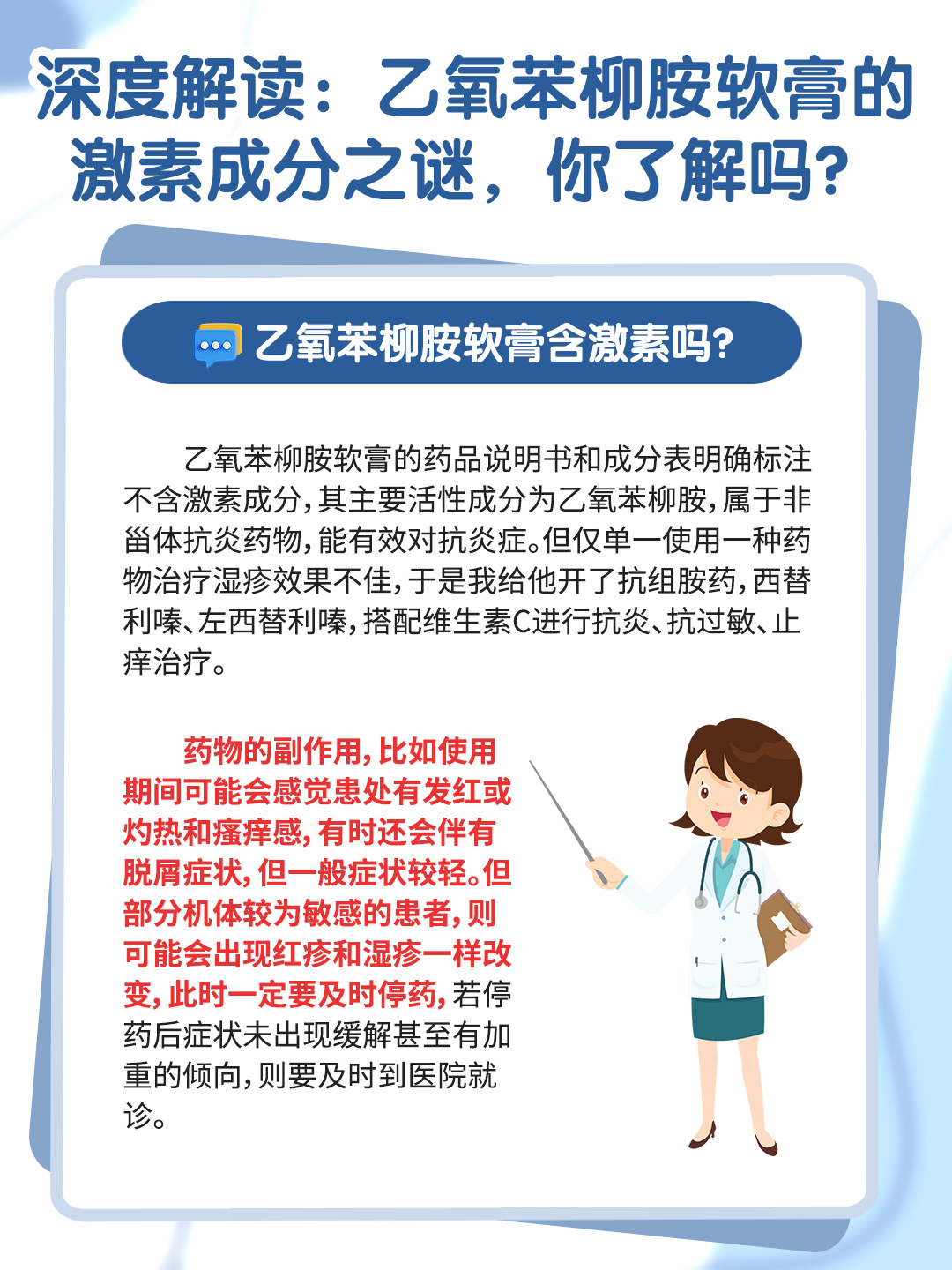 深度解读：乙氧苯柳胺软膏的激素成分之谜，你了解吗？

乙氧苯柳胺软膏含激素吗？

乙氧苯柳胺软膏的药品说明书和成分表明确标注不含激素成分，其主要活性成分为乙氧苯柳胺，属于非甾体抗炎药物，能有效对抗炎症。但仅单一使用一种药物治疗湿疹效果不佳，于是我给他开了抗组胺药，西替利嗪、左西替利嗪，搭配维生素C进行抗炎、抗过敏、止痒治疗。

药物的副作用，比如使用期间可能会感觉患处有发红或灼热和瘙痒感，有时还会伴有脱屑症状，但一般症状较轻。但部分机体较为敏感的患者，则可能会出现红疹和湿疹一样改变，此时一定要及时停药，若停药后症状未出现缓解甚至有加重的倾向，则要及时到医院就诊。